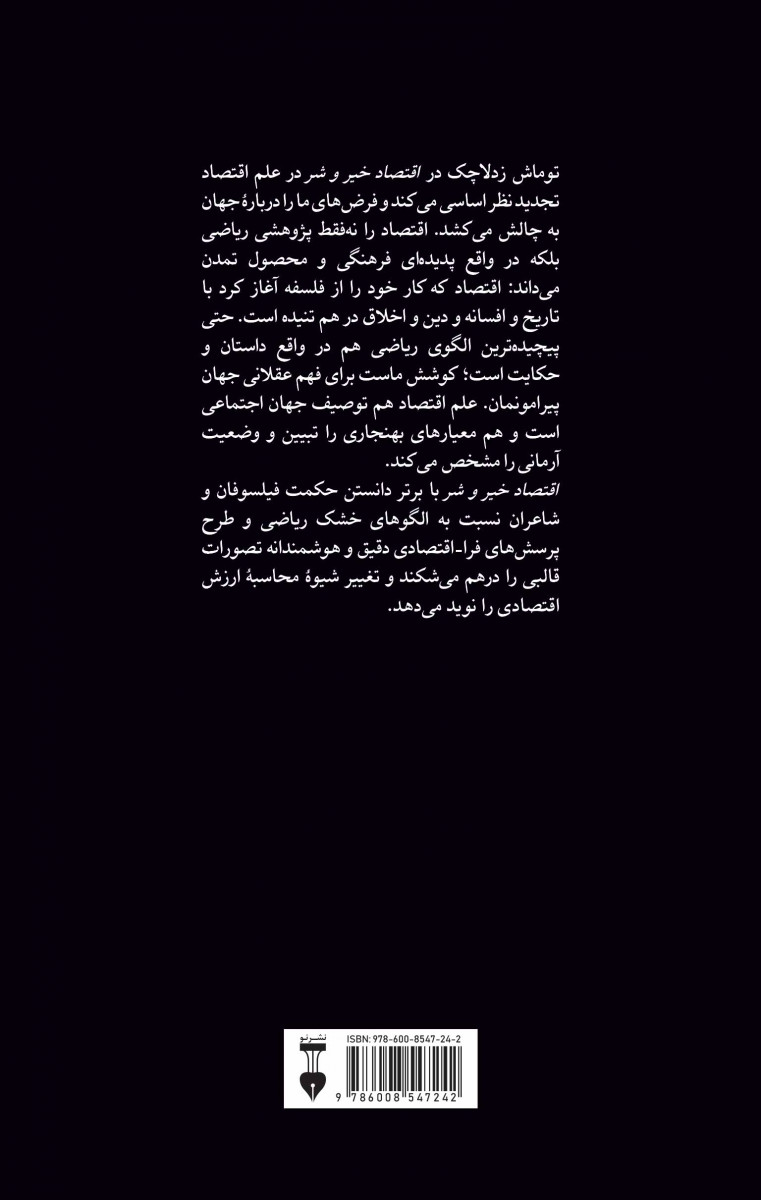 توماش زدلاچک در اقتصاد خیر و شر در علم اقتصاد تجدید نظر اساسی می‌کند و فرض‌های ما را دربارهٔ جهان به چالش می‌کشد. اقتصاد را نه‌فقط پژوهشی ریاضی بلکه در واقع پدیده‌ای فرهنگی و محصول تمدن می‌داند: اقتصاد که کار خود را از فلسفه آغاز کرد با تاریخ و افسانه و دین و اخلاق در هم تنیده است. حتی پیچیده‌ترین الگوی ریاضی هم در واقع داستان و حکایت است؛ کوشش ماست برای فهم عقلانی جهان پیرامونمان. علم اقتصاد هم توصیف جهان اجتماعی است و هم معیارهای بهنجاری را تبیین و وضعیت آرمانی را مشخص می‌کند.
اقتصاد خیر و شر با برتر دانستن حکمت فیلسوفان و شاعران نسبت به الگوهای خشک ریاضی و طرح پرسش‌های فرا-اقتصادی دقیق و هوشمندانه تصورات قالبی را درهم می‌شکند و تغییر شیوهٔ محاسبهٔ ارزش اقتصادی را نوید می‌دهد.

نشرنو
ISBN: 978-600-8547-24-2
9 786008 547242